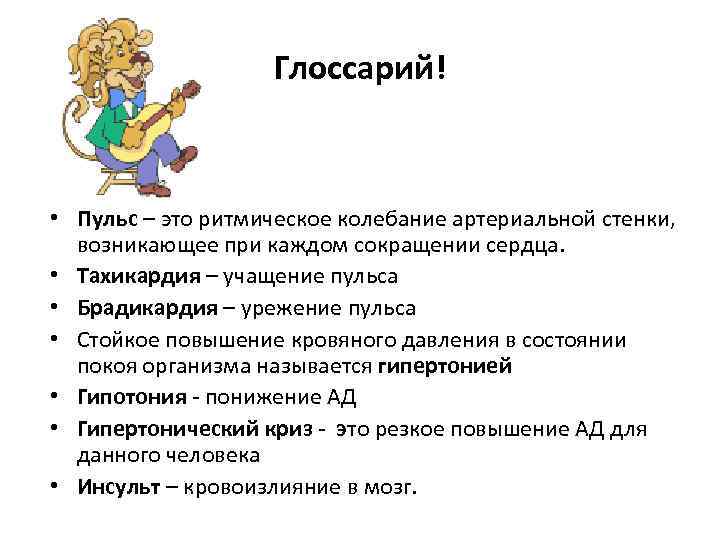 Глоссарий!

• Пульс – это ритмическое колебание артериальной стенки, возникающее при каждом сокращении сердца.
• Тахикардия – учащение пульса
• Брадикардия – урежение пульса
• Стойкое повышение кровяного давления в состоянии покоя организма называется гипертонией
• Гипотония - понижение АД
• Гипертонический криз - это резкое повышение АД для данного человека
• Инсульт – кровоизлияние в мозг.